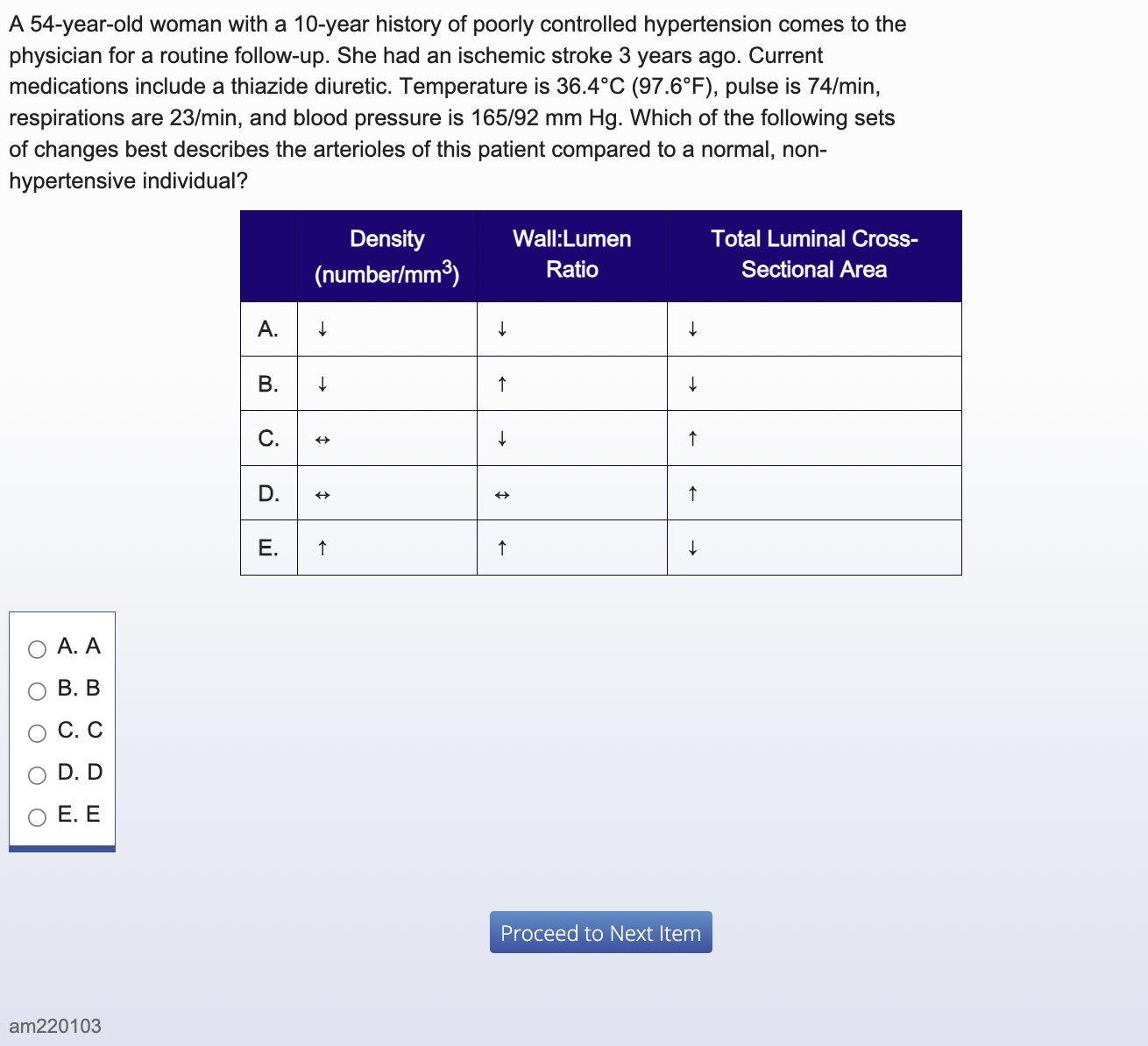 A 54-year-old woman with a 10-year history of poorly controlled hypertension comes to the physician for a routine follow-up. She had an ischemic stroke 3 years ago. Current medications include a thiazide diuretic. Temperature is 36.4°C (97.6°F), pulse is 74/min, respirations are 23/min, and blood pressure is 165/92 mm Hg. Which of the following sets of changes best describes the arterioles of this patient compared to a normal, non-hypertensive individual?

| | Density (number/mm$^3$) | Wall:Lumen Ratio | Total Luminal Cross-Sectional Area |
|---|---|---|---|
| A. | ↓ | ↓ | ↓ |
| B. | ↓ | ↑ | ↓ |
| C. | ↔ | ↓ | ↑ |
| D. | ↔ | ↔ | ↑ |
| E. | ↑ | ↑ | ↓ |

A. A
B. B
C. C
D. D
E. E

Proceed to Next Item

am220103